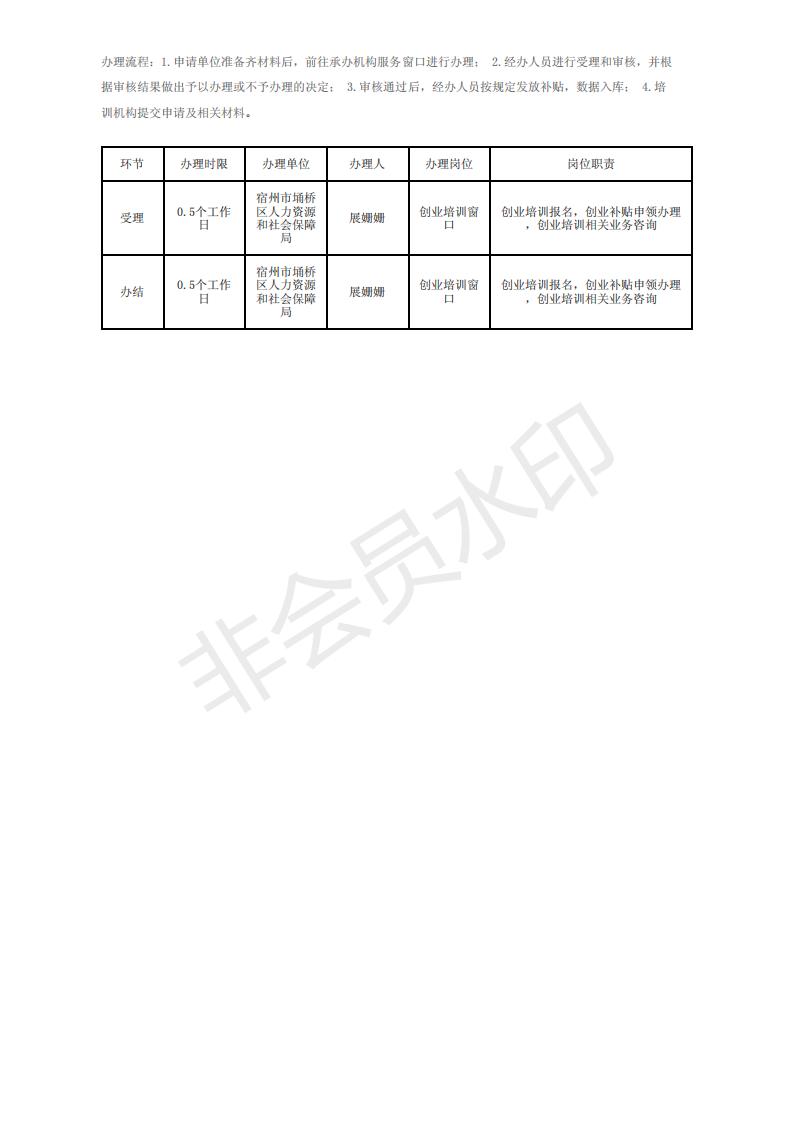 办理流程：1.申请单位准备齐材料后，前往承办机构服务窗口进行办理； 2.经办人员进行受理和审核，并根据审核结果做出予以办理或不予办理的决定； 3.审核通过后，经办人员按规定发放补贴，数据入库； 4.培训机构提交申请及相关材料。

| 环节 | 办理时限 | 办理单位 | 办理人 | 办理岗位 | 岗位职责 |
|---|---|---|---|---|---|
| 受理 | 0.5个工作日 | 宿州市埇桥区人力资源和社会保障局 | 展姗姗 | 创业培训窗口 | 创业培训报名，创业补贴申领办理，创业培训相关业务咨询 |
| 办结 | 0.5个工作日 | 宿州市埇桥区人力资源和社会保障局 | 展姗姗 | 创业培训窗口 | 创业培训报名，创业补贴申领办理，创业培训相关业务咨询 |

非会员水印